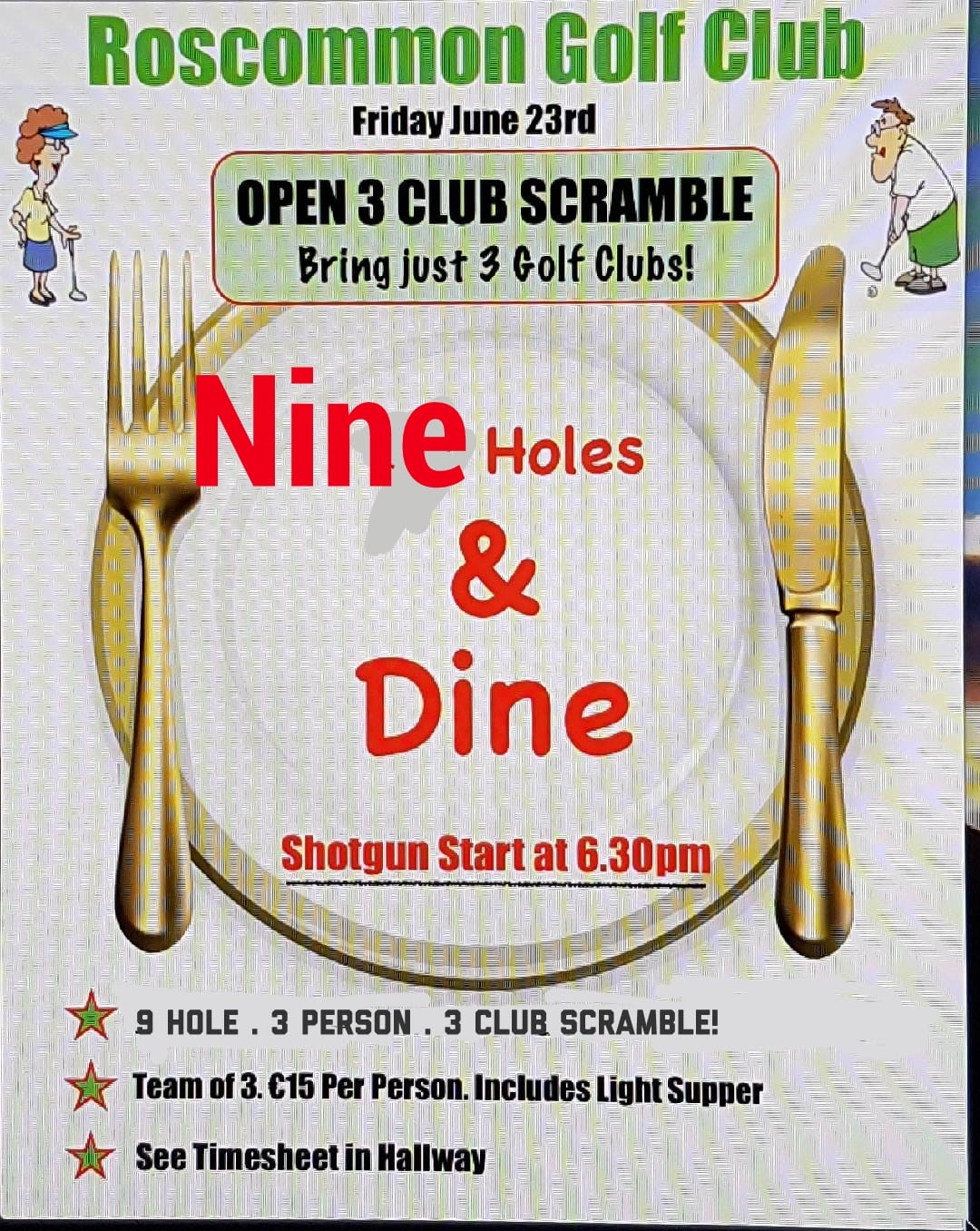 Roscommon Golf Club

Friday June 23rd

OPEN 3 CLUB SCRAMBLE
Bring just 3 Golf Clubs!

Nine Holes

&

Dine

Shotgun Start at 6.30pm

9 HOLE . 3 PERSON . 3 CLUB SCRAMBLE!

Team of 3. €15 Per Person. Includes Light Supper

See Timesheet in Hallway